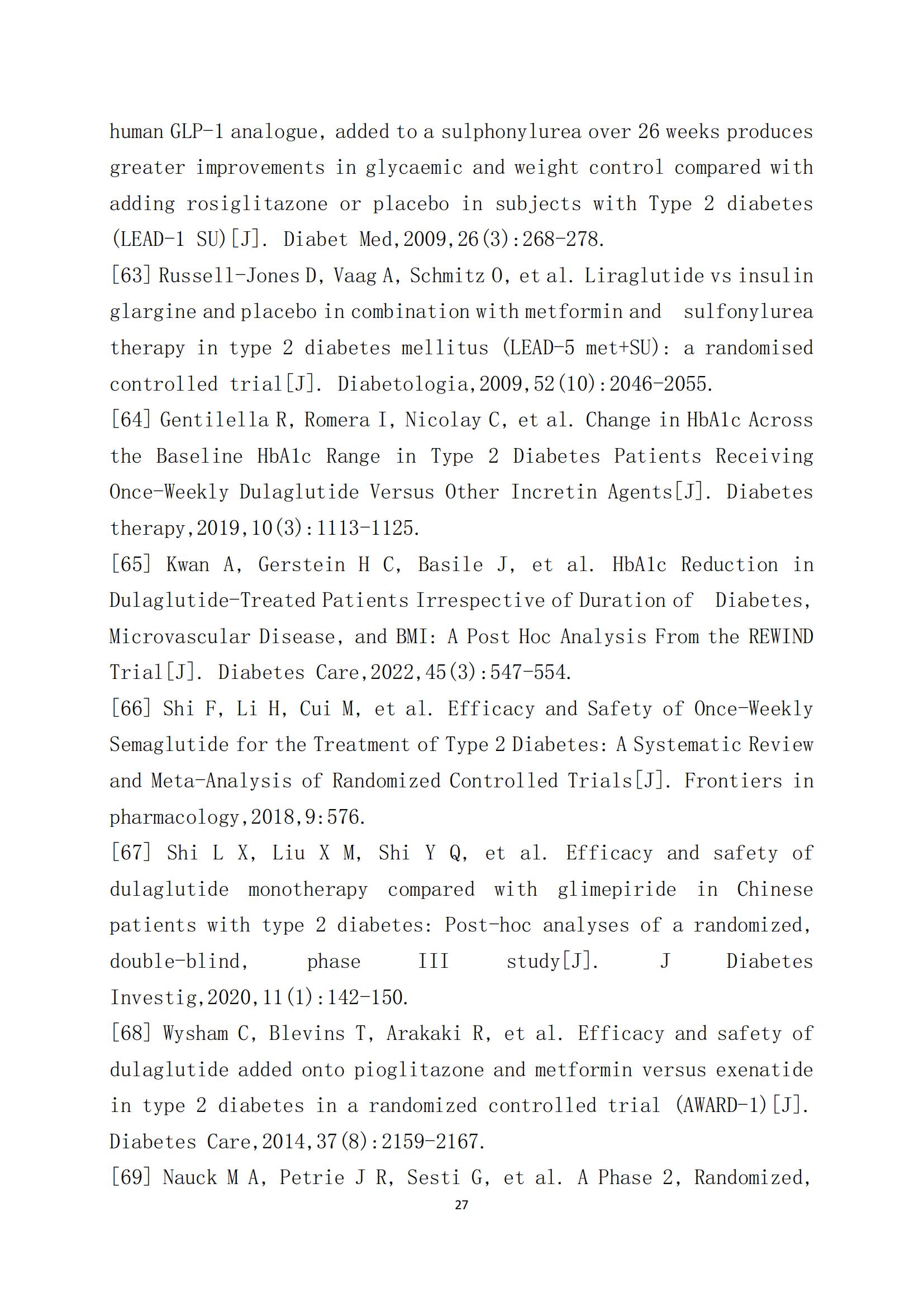 human GLP-1 analogue, added to a sulphonylurea over 26 weeks produces greater improvements in glycaemic and weight control compared with adding rosiglitazone or placebo in subjects with Type 2 diabetes (LEAD-1 SU)[J]. Diabet Med,2009,26(3):268-278.
[63] Russell-Jones D, Vaag A, Schmitz O, et al. Liraglutide vs insulin glargine and placebo in combination with metformin and sulfonylurea therapy in type 2 diabetes mellitus (LEAD-5 met+SU): a randomised controlled trial[J]. Diabetologia,2009,52(10):2046-2055.
[64] Gentilella R, Romera I, Nicolay C, et al. Change in HbA1c Across the Baseline HbA1c Range in Type 2 Diabetes Patients Receiving Once-Weekly Dulaglutide Versus Other Incretin Agents[J]. Diabetes therapy,2019,10(3):1113-1125.
[65] Kwan A, Gerstein H C, Basile J, et al. HbA1c Reduction in Dulaglutide-Treated Patients Irrespective of Duration of Diabetes, Microvascular Disease, and BMI: A Post Hoc Analysis From the REWIND Trial[J]. Diabetes Care,2022,45(3):547-554.
[66] Shi F, Li H, Cui M, et al. Efficacy and Safety of Once-Weekly Semaglutide for the Treatment of Type 2 Diabetes: A Systematic Review and Meta-Analysis of Randomized Controlled Trials[J]. Frontiers in pharmacology,2018,9:576.
[67] Shi L X, Liu X M, Shi Y Q, et al. Efficacy and safety of dulaglutide monotherapy compared with glimepiride in Chinese patients with type 2 diabetes: Post-hoc analyses of a randomized, double-blind, phase III study[J]. J Diabetes Investig,2020,11(1):142-150.
[68] Wysham C, Blevins T, Arakaki R, et al. Efficacy and safety of dulaglutide added onto pioglitazone and metformin versus exenatide in type 2 diabetes in a randomized controlled trial (AWARD-1)[J]. Diabetes Care,2014,37(8):2159-2167.
[69] Nauck M A, Petrie J R, Sesti G, et al. A Phase 2, Randomized,
27